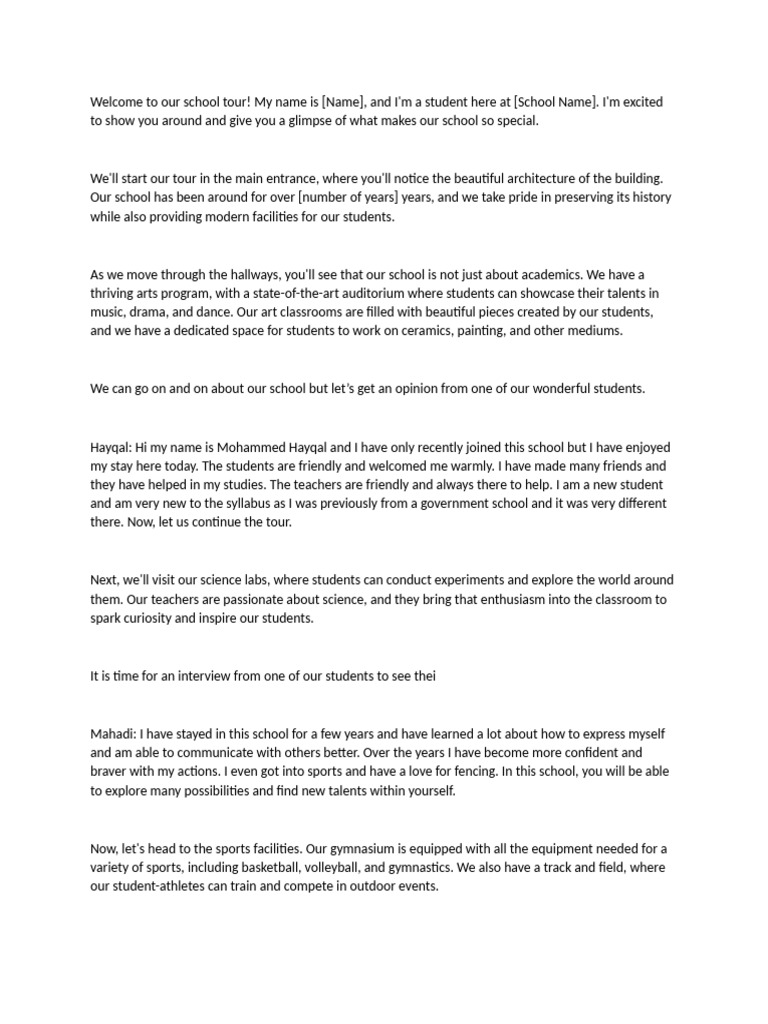 Welcome to our school tour! My name is [Name], and I'm a student here at [School Name]. I'm excited to show you around and give you a glimpse of what makes our school so special.

We'll start our tour in the main entrance, where you'll notice the beautiful architecture of the building. Our school has been around for over [number of years] years, and we take pride in preserving its history while also providing modern facilities for our students.

As we move through the hallways, you'll see that our school is not just about academics. We have a thriving arts program, with a state-of-the-art auditorium where students can showcase their talents in music, drama, and dance. Our art classrooms are filled with beautiful pieces created by our students, and we have a dedicated space for students to work on ceramics, painting, and other mediums.

We can go on and on about our school but let's get an opinion from one of our wonderful students.

Hayqal: Hi my name is Mohammed Hayqal and I have only recently joined this school but I have enjoyed my stay here today. The students are friendly and welcomed me warmly. I have made many friends and they have helped in my studies. The teachers are friendly and always there to help. I am a new student and am very new to the syllabus as I was previously from a government school and it was very different there. Now, let us continue the tour.

Next, we'll visit our science labs, where students can conduct experiments and explore the world around them. Our teachers are passionate about science, and they bring that enthusiasm into the classroom to spark curiosity and inspire our students.

It is time for an interview from one of our students to see thei

Mahadi: I have stayed in this school for a few years and have learned a lot about how to express myself and am able to communicate with others better. Over the years I have become more confident and braver with my actions. I even got into sports and have a love for fencing. In this school, you will be able to explore many possibilities and find new talents within yourself.

Now, let's head to the sports facilities. Our gymnasium is equipped with all the equipment needed for a variety of sports, including basketball, volleyball, and gymnastics. We also have a track and field, where our student-athletes can train and compete in outdoor events.